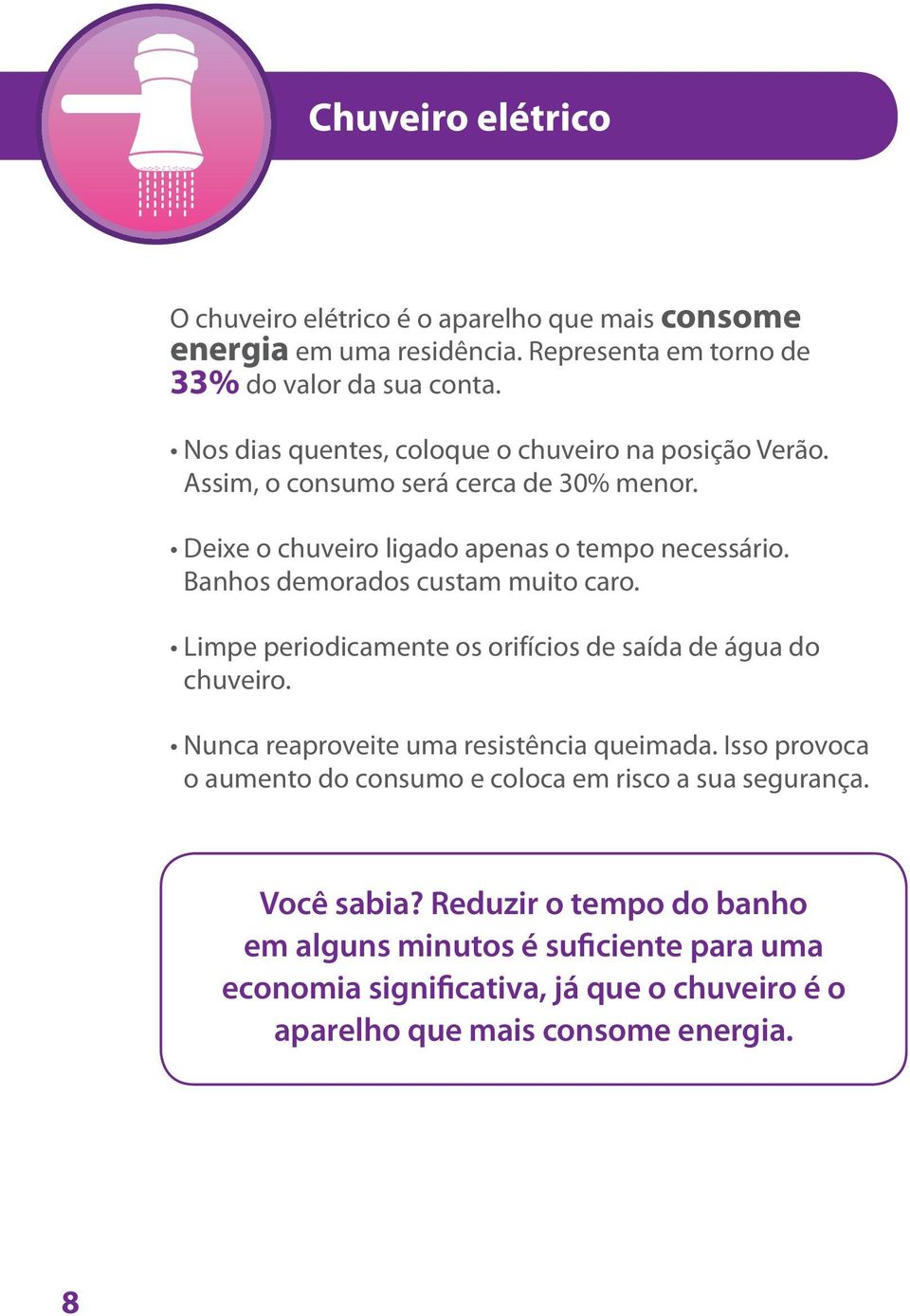 Chuveiro elétrico

O chuveiro elétrico é o aparelho que mais consome energia em uma residência. Representa em torno de 33% do valor da sua conta.

• Nos dias quentes, coloque o chuveiro na posição Verão. Assim, o consumo será cerca de 30% menor.

• Deixe o chuveiro ligado apenas o tempo necessário. Banhos demorados custam muito caro.

• Limpe periodicamente os orifícios de saída de água do chuveiro.

• Nunca reaproveite uma resistência queimada. Isso provoca o aumento do consumo e coloca em risco a sua segurança.

Você sabia? Reduzir o tempo do banho em alguns minutos é suficiente para uma economia significativa, já que o chuveiro é o aparelho que mais consome energia.

8